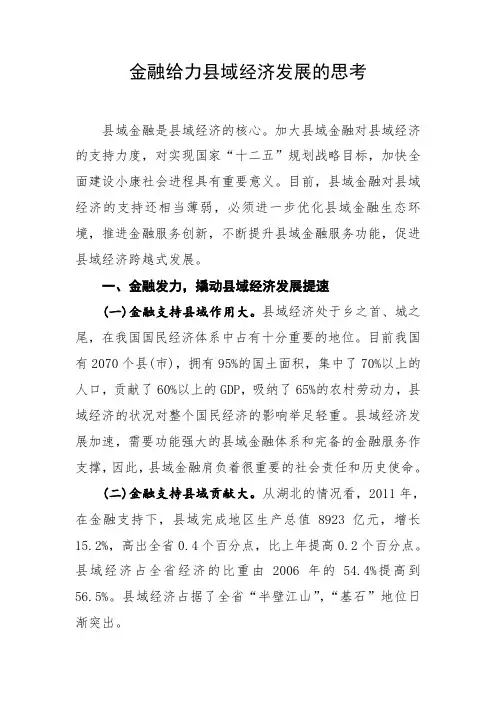 金融给力县域经济发展的思考

县域金融是县域经济的核心。加大县域金融对县域经济的支持力度，对实现国家“十二五”规划战略目标，加快全面建设小康社会进程具有重要意义。目前，县域金融对县域经济的支持还相当薄弱，必须进一步优化县域金融生态环境，推进金融服务创新，不断提升县域金融服务功能，促进县域经济跨越式发展。

一、金融发力，撬动县域经济发展提速

(一)金融支持县域作用大。县域经济处于乡之首、城之尾，在我国国民经济体系中占有十分重要的地位。目前我国有2070个县(市)，拥有95%的国土面积，集中了70%以上的人口，贡献了60%以上的GDP，吸纳了65%的农村劳动力，县域经济的状况对整个国民经济的影响举足轻重。县域经济发展加速，需要功能强大的县域金融体系和完备的金融服务作支撑，因此，县域金融肩负着很重要的社会责任和历史使命。

(二)金融支持县域贡献大。从湖北的情况看，2011年，在金融支持下，县域完成地区生产总值 8923 亿元，增长15.2%，高出全省0.4个百分点，比上年提高0.2个百分点。县域经济占全省经济的比重由 2006 年的 54.4%提高到56.5%。县域经济占据了全省“半壁江山”，“基石”地位日渐突出。